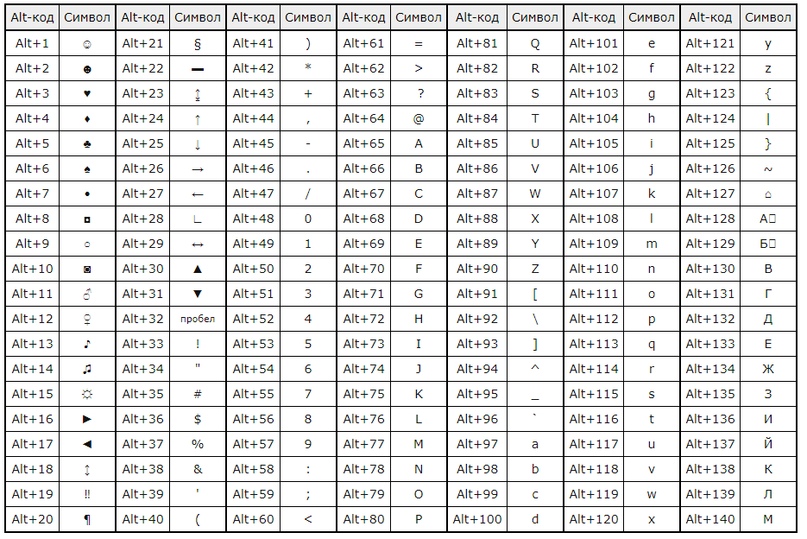 | Alt-код | Символ | Alt-код | Символ | Alt-код | Символ | Alt-код | Символ | Alt-код | Символ | Alt-код | Символ | Alt-код | Символ |
|---|---|---|---|---|---|---|---|---|---|---|---|---|---|
| Alt+1 | ☺ | Alt+21 | § | Alt+41 | ) | Alt+61 | = | Alt+81 | Q | Alt+101 | e | Alt+121 | y |
| Alt+2 | ☻ | Alt+22 | ▬ | Alt+42 | * | Alt+62 | > | Alt+82 | R | Alt+102 | f | Alt+122 | z |
| Alt+3 | ♥ | Alt+23 | ↨ | Alt+43 | + | Alt+63 | ? | Alt+83 | S | Alt+103 | g | Alt+123 | { |
| Alt+4 | ♦ | Alt+24 | ↑ | Alt+44 | , | Alt+64 | @ | Alt+84 | T | Alt+104 | h | Alt+124 | \| |
| Alt+5 | ♣ | Alt+25 | ↓ | Alt+45 | - | Alt+65 | A | Alt+85 | U | Alt+105 | i | Alt+125 | } |
| Alt+6 | ♠ | Alt+26 | → | Alt+46 | . | Alt+66 | B | Alt+86 | V | Alt+106 | j | Alt+126 | ~ |
| Alt+7 | • | Alt+27 | ← | Alt+47 | / | Alt+67 | C | Alt+87 | W | Alt+107 | k | Alt+127 | ⌂ |
| Alt+8 | ◘ | Alt+28 | ∟ | Alt+48 | 0 | Alt+68 | D | Alt+88 | X | Alt+108 | l | Alt+128 | А |
| Alt+9 | ○ | Alt+29 | ↔ | Alt+49 | 1 | Alt+69 | E | Alt+89 | Y | Alt+109 | m | Alt+129 | Б |
| Alt+10 | ◙ | Alt+30 | ▲ | Alt+50 | 2 | Alt+70 | F | Alt+90 | Z | Alt+110 | n | Alt+130 | В |
| Alt+11 | ♂ | Alt+31 | ▼ | Alt+51 | 3 | Alt+71 | G | Alt+91 | [ | Alt+111 | o | Alt+131 | Г |
| Alt+12 | ♀ | Alt+32 | пробел | Alt+52 | 4 | Alt+72 | H | Alt+92 | \ | Alt+112 | p | Alt+132 | Д |
| Alt+13 | ♪ | Alt+33 | ! | Alt+53 | 5 | Alt+73 | I | Alt+93 | ] | Alt+113 | q | Alt+133 | Е |
| Alt+14 | ♫ | Alt+34 | " | Alt+54 | 6 | Alt+74 | J | Alt+94 | ^ | Alt+114 | r | Alt+134 | Ж |
| Alt+15 | ☼ | Alt+35 | # | Alt+55 | 7 | Alt+75 | K | Alt+95 | _ | Alt+115 | s | Alt+135 | З |
| Alt+16 | ► | Alt+36 | $ | Alt+56 | 8 | Alt+76 | L | Alt+96 | ` | Alt+116 | t | Alt+136 | И |
| Alt+17 | ◄ | Alt+37 | % | Alt+57 | 9 | Alt+77 | M | Alt+97 | a | Alt+117 | u | Alt+137 | Й |
| Alt+18 | ↕ | Alt+38 | & | Alt+58 | : | Alt+78 | N | Alt+98 | b | Alt+118 | v | Alt+138 | К |
| Alt+19 | ‼ | Alt+39 | ' | Alt+59 | ; | Alt+79 | O | Alt+99 | c | Alt+119 | w | Alt+139 | Л |
| Alt+20 | ¶ | Alt+40 | ( | Alt+60 | < | Alt+80 | P | Alt+100 | d | Alt+120 | x | Alt+140 | М |